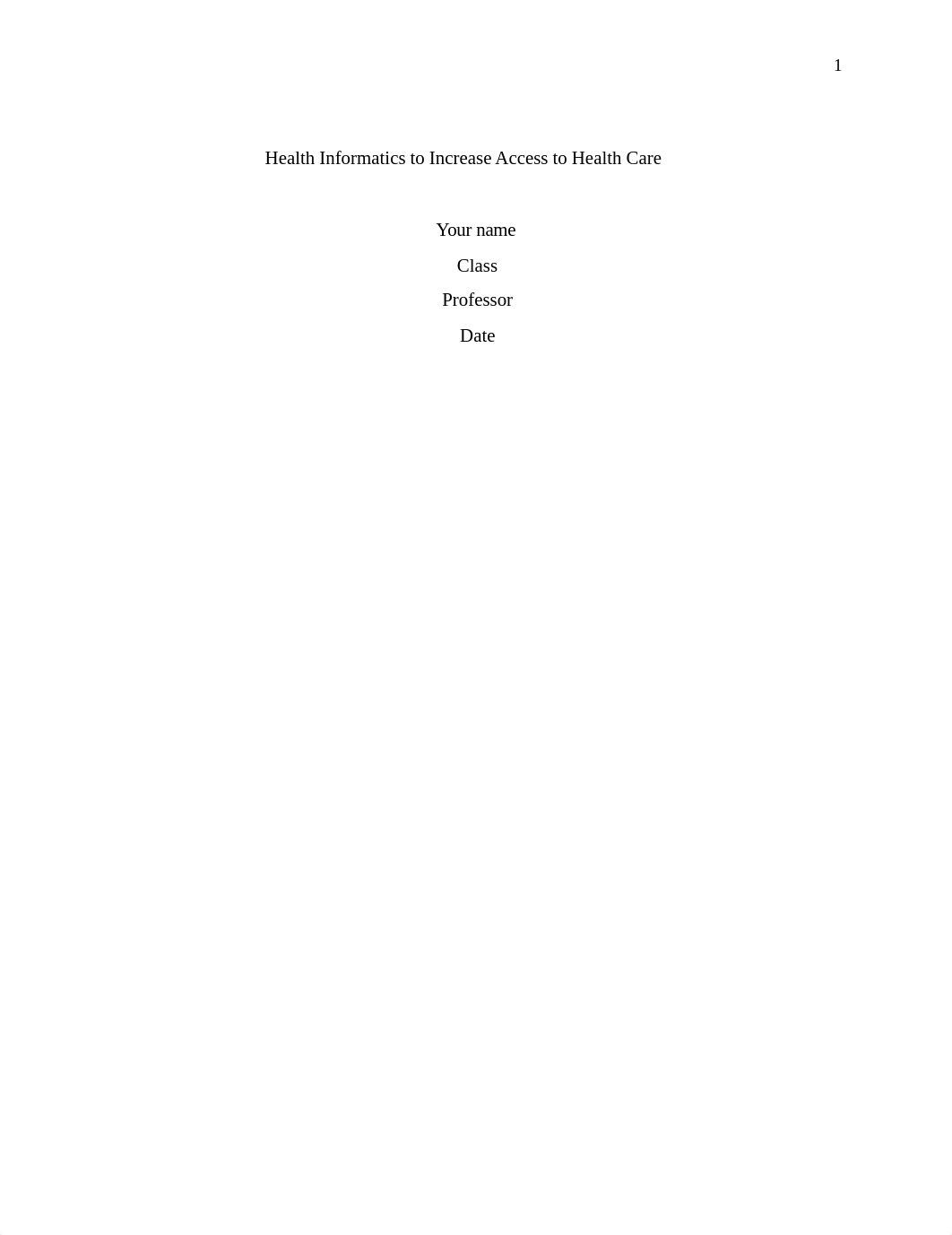 1

Health Informatics to Increase Access to Health Care

Your name

Class

Professor

Date